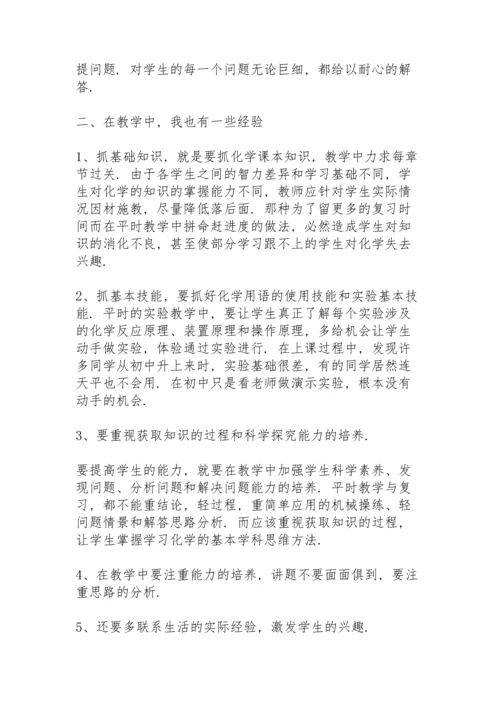 提问题．对学生的每一个问题无论巨细，都给以耐心的解答．

二、在教学中，我也有一些经验

1、抓基础知识，就是要抓化学课本知识，教学中力求每章节过关．由于各学生之间的智力差异和学习基础不同，学生对化学的知识的掌握能力不同，教师应针对学生实际情况因材施教，尽量降低落后面．那种为了留更多的复习时间而在平时教学中拼命赶进度的做法，必然造成学生对知识的消化不良，甚至使部分学习跟不上的学生对化学失去兴趣．

2、抓基本技能，要抓好化学用语的使用技能和实验基本技能．平时的实验教学中，要让学生真正了解每个实验涉及的化学反应原理、装置原理和操作原理，多给机会让学生动手做实验，体验通过实验进行．在上课过程中，发现许多同学从初中升上来时，实验基础很差，有的同学居然连天平也不会用．在初中只是看老师做演示实验，根本没有动手的机会．

3、要重视获取知识的过程和科学探究能力的培养．

要提高学生的能力，就要在教学中加强学生科学素养、发现问题、分析问题和解决问题能力的培养．平时教学与复习，都不能重结论，轻过程，重简单应用的机械操练、轻问题情景和解答思路分析．而应该重视获取知识的过程，让学生掌握学习化学的基本学科思维方法．

4、在教学中要注重能力的培养，讲题不要面面俱到，要注重思路的分析．

5、还要多联系生活的实际经验，激发学生的兴趣．